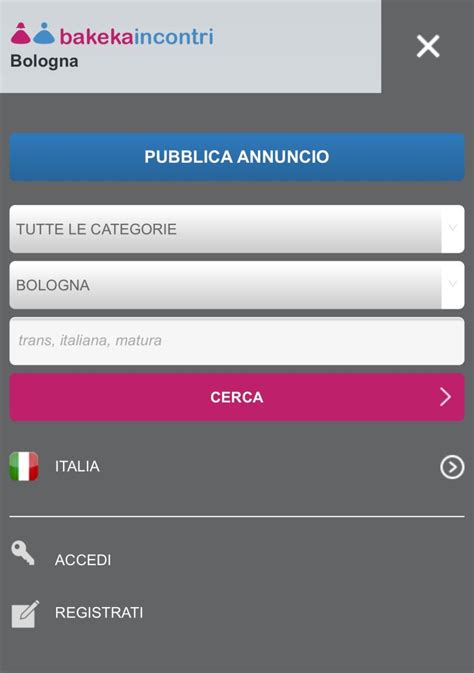 bakekaincontri
Bologna

PUBBLICA ANNUNCIO

TUTTE LE CATEGORIE

BOLOGNA

trans, italiana, matura

CERCA

ITALIA

ACCEDI

REGISTRATI